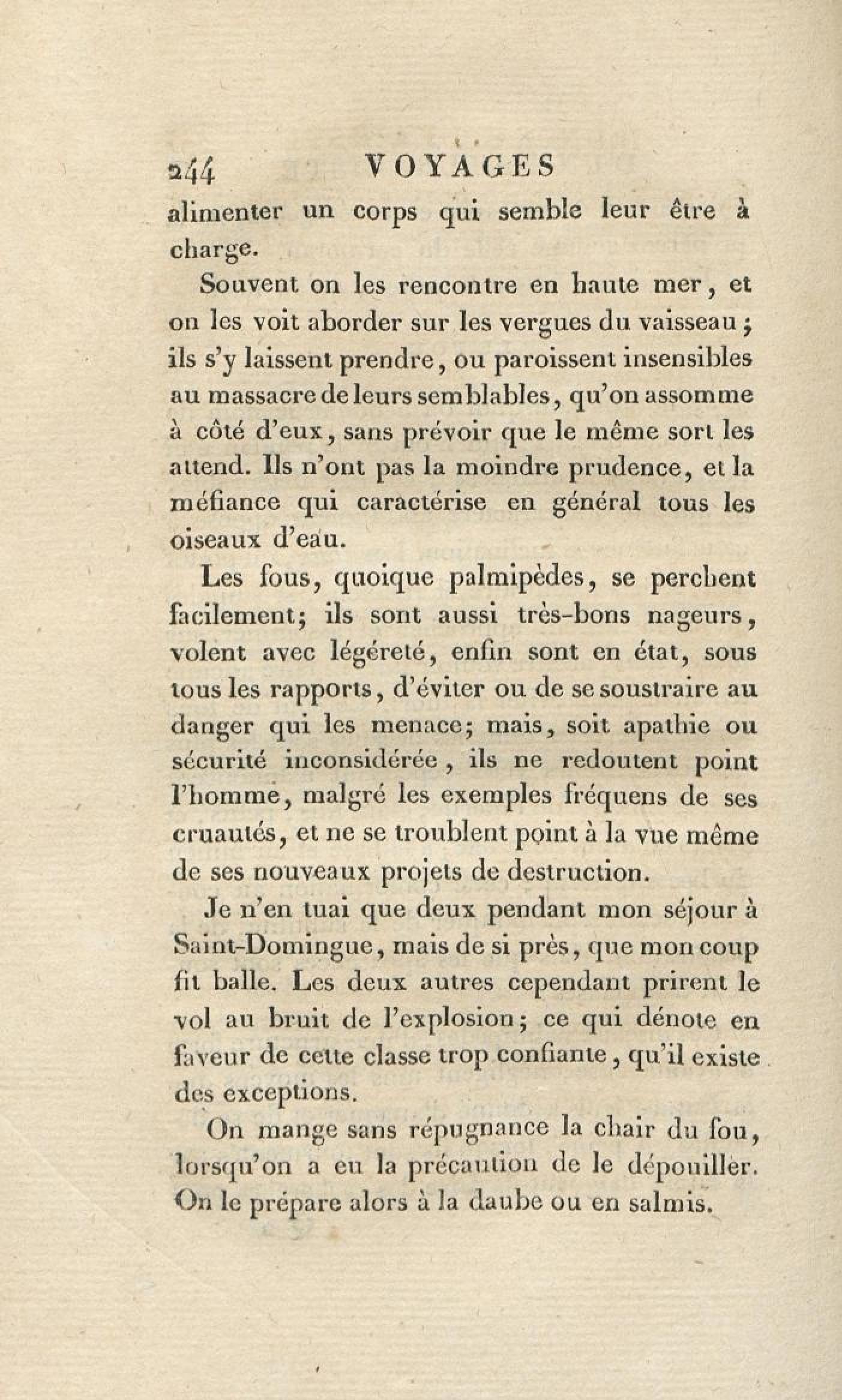 244 VOYAGES

alimenter un corps qui semble leur être à charge.

Souvent on les rencontre en haute mer, et on les voit aborder sur les vergues du vaisseau; ils s'y laissent prendre, ou paroissent insensibles au massacre de leurs semblables, qu'on assomme à côté d'eux, sans prévoir que le même sort les attend. Ils n'ont pas la moindre prudence, et la méfiance qui caractérise en général tous les oiseaux d'eau.

Les fous, quoique palmipèdes, se perchent facilement; ils sont aussi très-bons nageurs, volent avec légéreté, enfin sont en état, sous tous les rapports, d'éviter ou de se soustraire au danger qui les menace; mais, soit apathie ou sécurité inconsidérée, ils ne redoutent point l'homme, malgré les exemples fréquens de ses cruautés, et ne se troublent point à la vue même de ses nouveaux projets de destruction.

Je n'en tuai que deux pendant mon séjour à Saint-Domingue, mais de si près, que mon coup fit balle. Les deux autres cependant prirent le vol au bruit de l'explosion; ce qui dénote en faveur de cette classe trop confiante, qu'il existe des exceptions.

On mange sans répugnance la chair du fou, lorsqu'on a eu la précaution de le dépouiller. On le prépare alors à la daube ou en salmis.